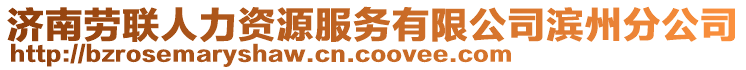 济南劳联人力资源服务有限公司滨州分公司
http://bzrosemaryshaw.cn.coovee.com